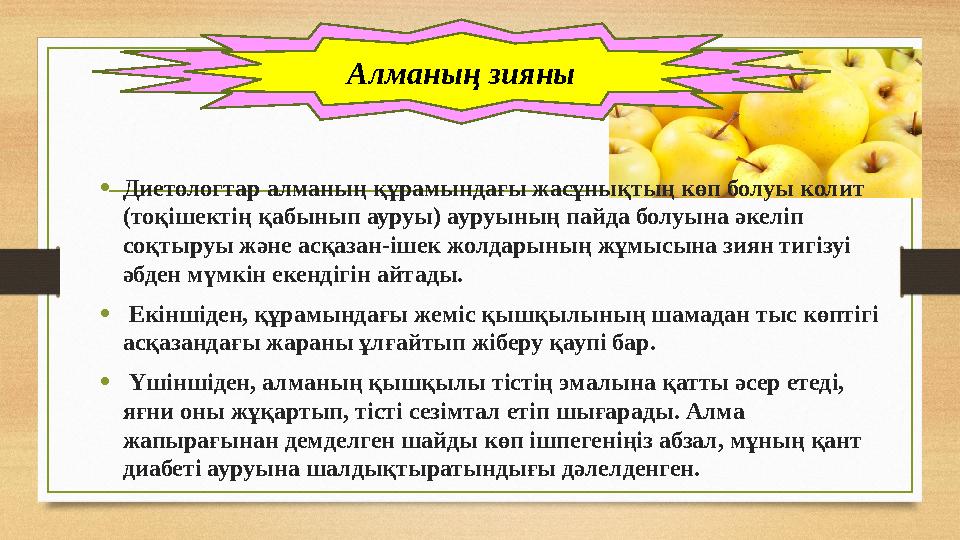 Алманың зияны

• Диетологтар алманың құрамындағы жасұнықтың көп болуы колит (тоқішектің қабынып ауруы) ауруының пайда болуына әкеліп соқтыруы және асқазан-ішек жолдарының жұмысына зиян тигізуі әбден мүмкін екендігін айтады.

• Екіншіден, құрамындағы жеміс қышқылының шамадан тыс көптігі асқазандағы жараны ұлғайтып жіберу қаупі бар.

• Үшіншіден, алманың қышқылы тістің эмалына қатты әсер етеді, яғни оны жұқартып, тісті сезімтал етіп шығарады. Алма жапырағынан демделген шайды көп ішпегеніңіз абзал, мұның қант диабеті ауруына шалдықтыратындығы дәлелденген.